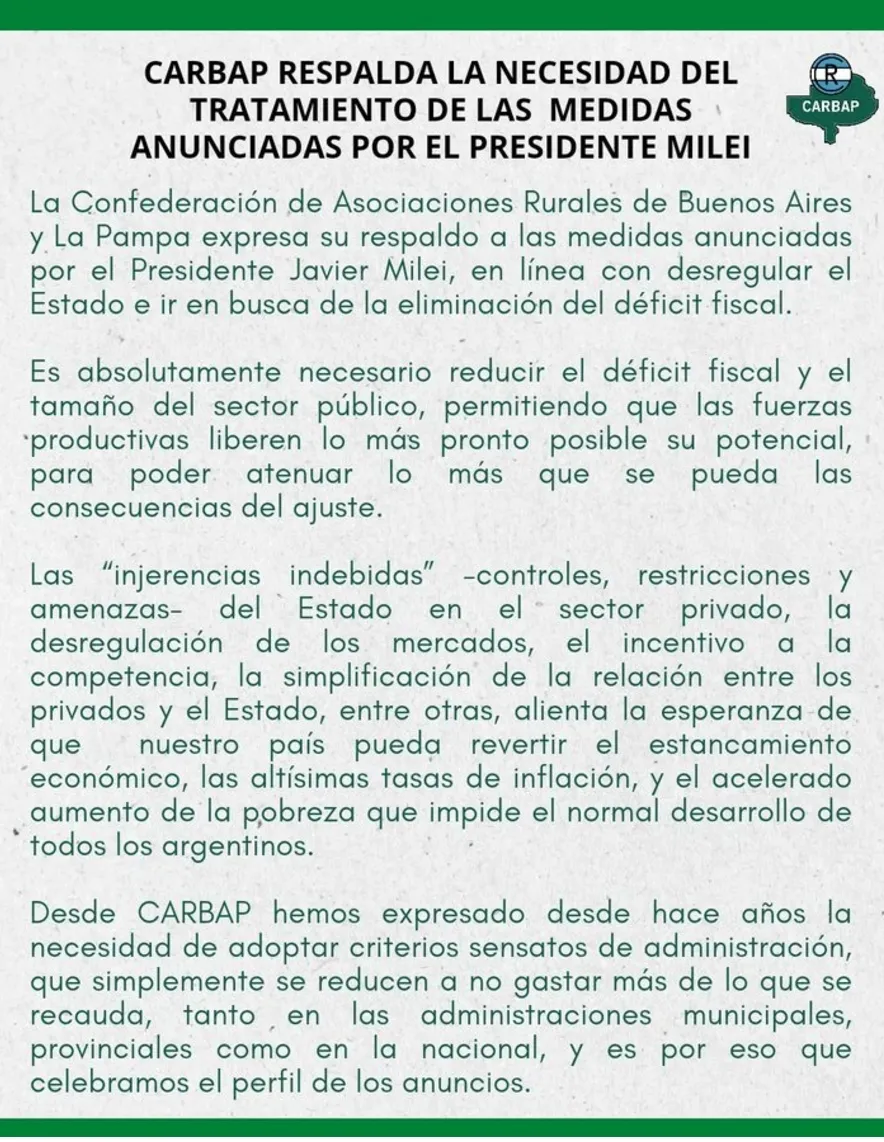 CARBAP RESPALDA LA NECESIDAD DEL TRATAMIENTO DE LAS MEDIDAS ANUNCIADAS POR EL PRESIDENTE MILEI

R
CARBAP

La Confederación de Asociaciones Rurales de Buenos Aires y La Pampa expresa su respaldo a las medidas anunciadas por el Presidente Javier Milei, en línea con desregular el Estado e ir en busca de la eliminación del déficit fiscal.

Es absolutamente necesario reducir el déficit fiscal y el tamaño del sector público, permitiendo que las fuerzas productivas liberen lo más pronto posible su potencial, para poder atenuar lo más que se pueda las consecuencias del ajuste.

Las "injerencias indebidas" -controles, restricciones y amenazas- del Estado en el sector privado, la desregulación de los mercados, el incentivo a la competencia, la simplificación de la relación entre los privados y el Estado, entre otras, alienta la esperanza de que nuestro país pueda revertir el estancamiento económico, las altísimas tasas de inflación, y el acelerado aumento de la pobreza que impide el normal desarrollo de todos los argentinos.

Desde CARBAP hemos expresado desde hace años la necesidad de adoptar criterios sensatos de administración, que simplemente se reducen a no gastar más de lo que se recauda, tanto en las administraciones municipales, provinciales como en la nacional, y es por eso que celebramos el perfil de los anuncios.